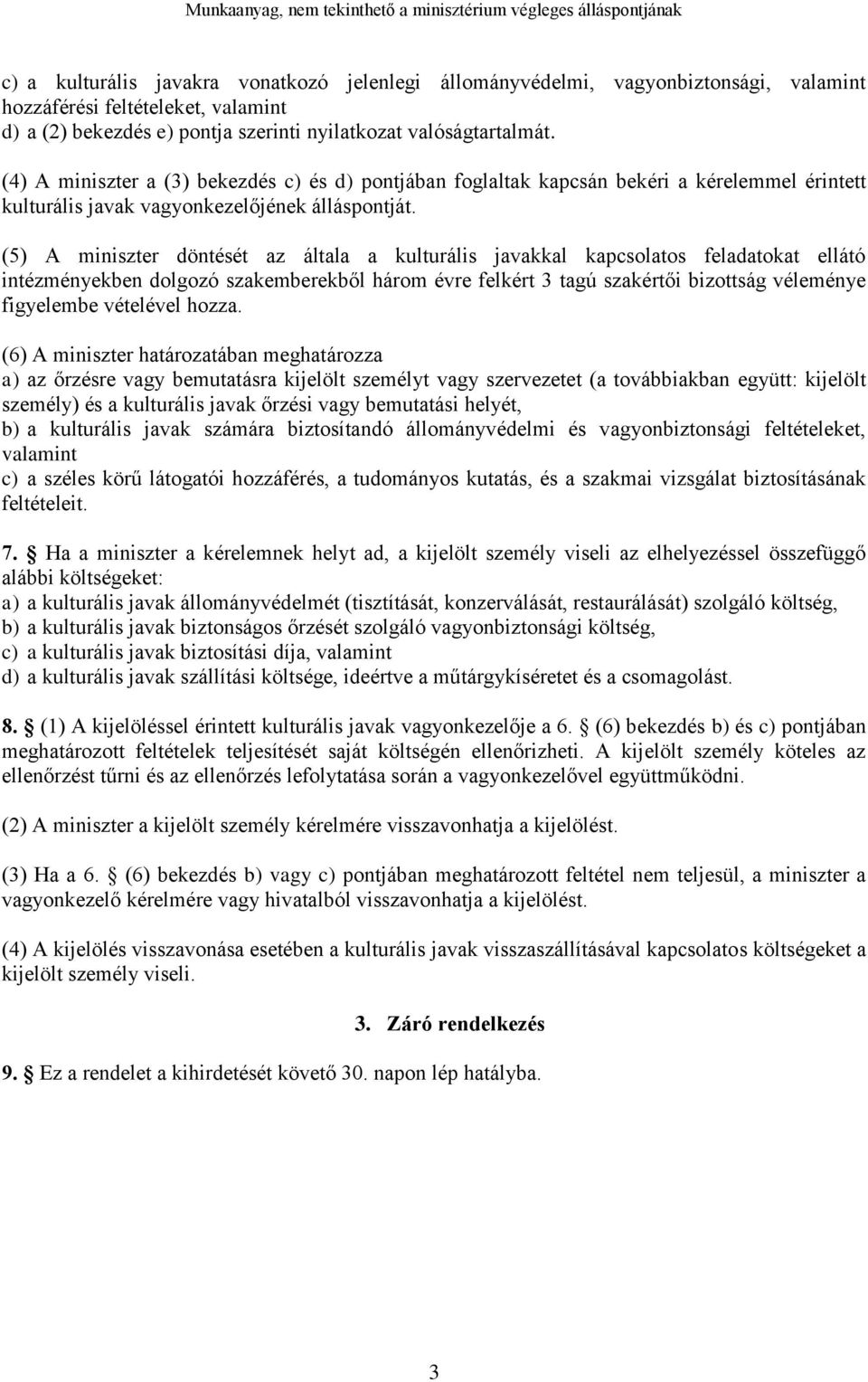 Munkaanyag, nem tekinthető a minisztérium végleges álláspontjának

c) a kulturális javakra vonatkozó jelenlegi állományvédelmi, vagyonbiztonsági, valamint hozzáférési feltételeket, valamint
d) a (2) bekezdés e) pontja szerinti nyilatkozat valóságtartalmát.

(4) A miniszter a (3) bekezdés c) és d) pontjában foglaltak kapcsán bekéri a kérelemmel érintett kulturális javak vagyonkezelőjének álláspontját.

(5) A miniszter döntését az általa a kulturális javakkal kapcsolatos feladatokat ellátó intézményekben dolgozó szakemberekből három évre felkért 3 tagú szakértői bizottság véleménye figyelembe vételével hozza.

(6) A miniszter határozatában meghatározza
a) az őrzésre vagy bemutatásra kijelölt személyt vagy szervezetet (a továbbiakban együtt: kijelölt személy) és a kulturális javak őrzési vagy bemutatási helyét,
b) a kulturális javak számára biztosítandó állományvédelmi és vagyonbiztonsági feltételeket, valamint
c) a széles körű látogatói hozzáférés, a tudományos kutatás, és a szakmai vizsgálat biztosításának feltételeit.

7. § Ha a miniszter a kérelemnek helyt ad, a kijelölt személy viseli az elhelyezéssel összefüggő alábbi költségeket:
a) a kulturális javak állományvédelmét (tisztítását, konzerválását, restaurálását) szolgáló költség,
b) a kulturális javak biztonságos őrzését szolgáló vagyonbiztonsági költség,
c) a kulturális javak biztosítási díja, valamint
d) a kulturális javak szállítási költsége, ideértve a műtárgykíséretet és a csomagolást.

8. § (1) A kijelöléssel érintett kulturális javak vagyonkezelője a 6. § (6) bekezdés b) és c) pontjában meghatározott feltételek teljesítését saját költségén ellenőrizheti. A kijelölt személy köteles az ellenőrzést tűrni és az ellenőrzés lefolytatása során a vagyonkezelővel együttműködni.

(2) A miniszter a kijelölt személy kérelmére visszavonhatja a kijelölést.

(3) Ha a 6. § (6) bekezdés b) vagy c) pontjában meghatározott feltétel nem teljesül, a miniszter a vagyonkezelő kérelmére vagy hivatalból visszavonhatja a kijelölést.

(4) A kijelölés visszavonása esetében a kulturális javak visszaszállításával kapcsolatos költségeket a kijelölt személy viseli.

3. Záró rendelkezés

9. § Ez a rendelet a kihirdetését követő 30. napon lép hatályba.

3